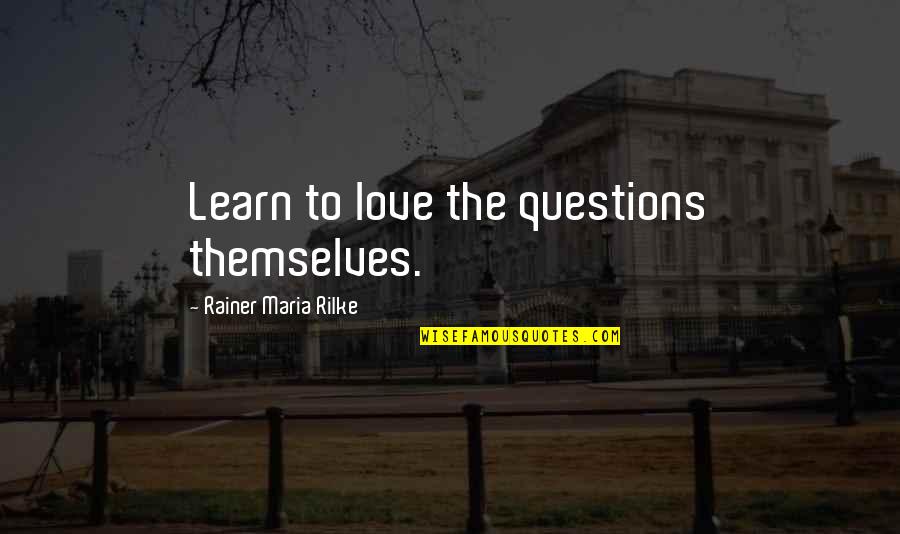 Learn to love the questions themselves.

- Rainer Maria Rilke

WISEFAMOUSQUOTES.COM